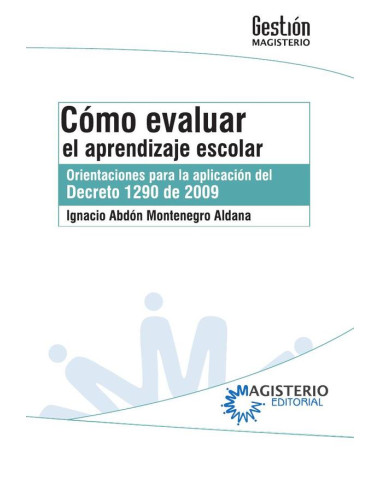 Gestión
MAGISTERIO

Cómo evaluar
el aprendizaje escolar

Orientaciones para la aplicación del
Decreto 1290 de 2009

Ignacio Abdón Montenegro Aldana

MAGISTERIO
EDITORIAL